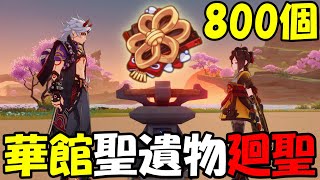 800個

華館聖遺物廻聖